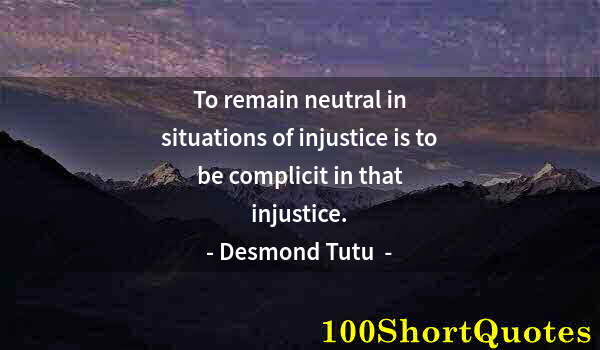 To remain neutral in situations of injustice is to be complicit in that injustice.

- Desmond Tutu -

100ShortQuotes